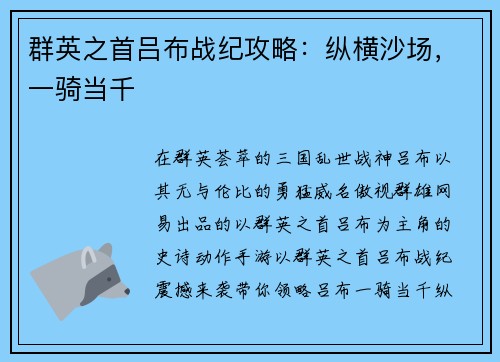 群英之首吕布战纪攻略：纵横沙场，一骑当千

在群英荟萃的三国乱世战神吕布以其无与伦比的勇猛威名傲视群雄网易出品的以群英之首吕布为主角的史诗动作手游以群英之首吕布战纪震撼来袭带你领略吕布一骑当千纵